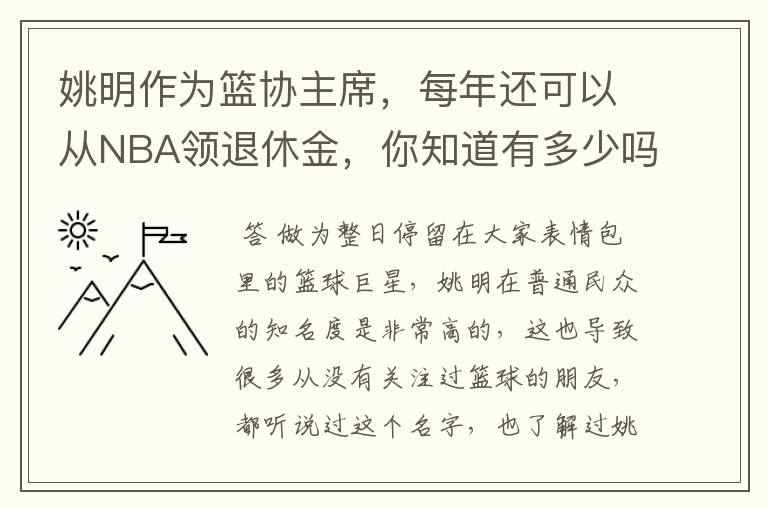 姚明作为篮协主席，每年还可以从NBA领退休金，你知道有多少吗

答 做为整日停留在大家表情包里的篮球巨星，姚明在普通民众的知名度是非常高的，这也导致很多从没有关注过篮球的朋友，都听说过这个名字，也了解过姚